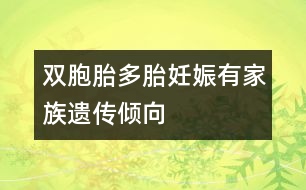 双胞胎多胎妊娠有家族遗传倾向